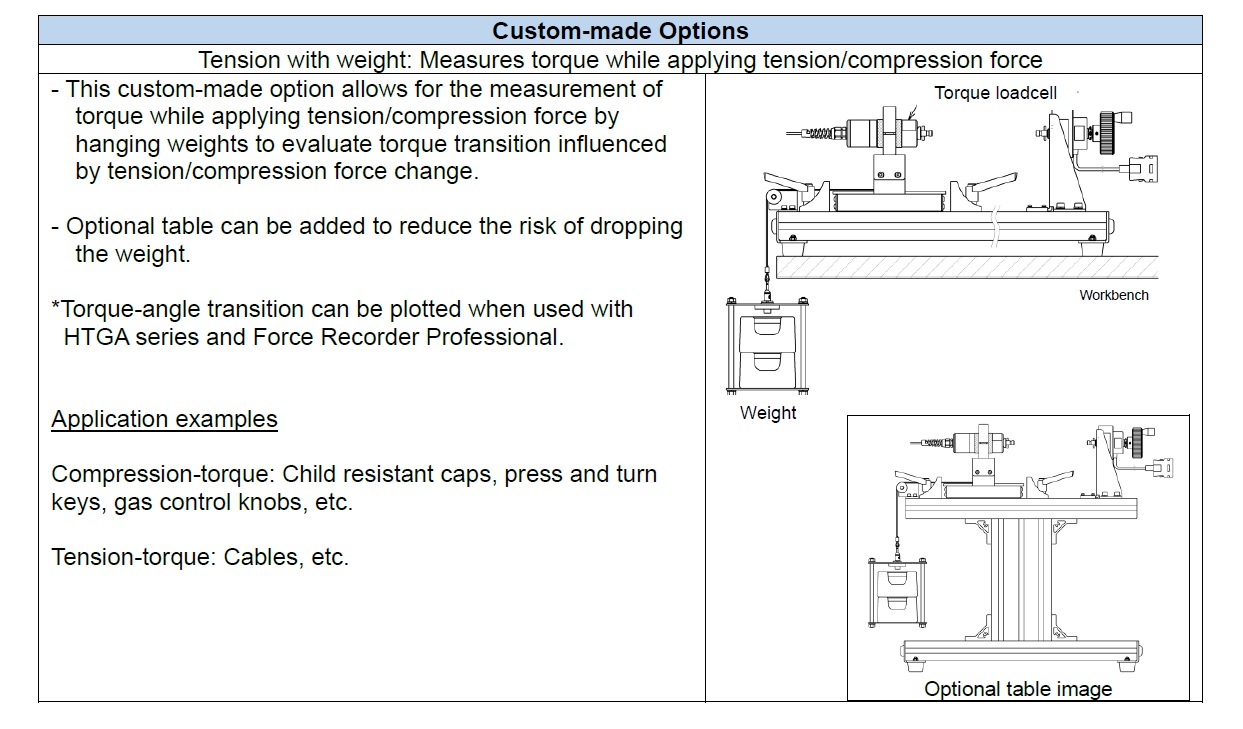 Custom-made Options

Tension with weight: Measures torque while applying tension/compression force

- This custom-made option allows for the measurement of torque while applying tension/compression force by hanging weights to evaluate torque transition influenced by tension/compression force change.

- Optional table can be added to reduce the risk of dropping the weight.

*Torque-angle transition can be plotted when used with HTGA series and Force Recorder Professional.

Application examples

Compression-torque: Child resistant caps, press and turn keys, gas control knobs, etc.

Tension-torque: Cables, etc.

Torque loadcell

Workbench

Weight

Optional table image